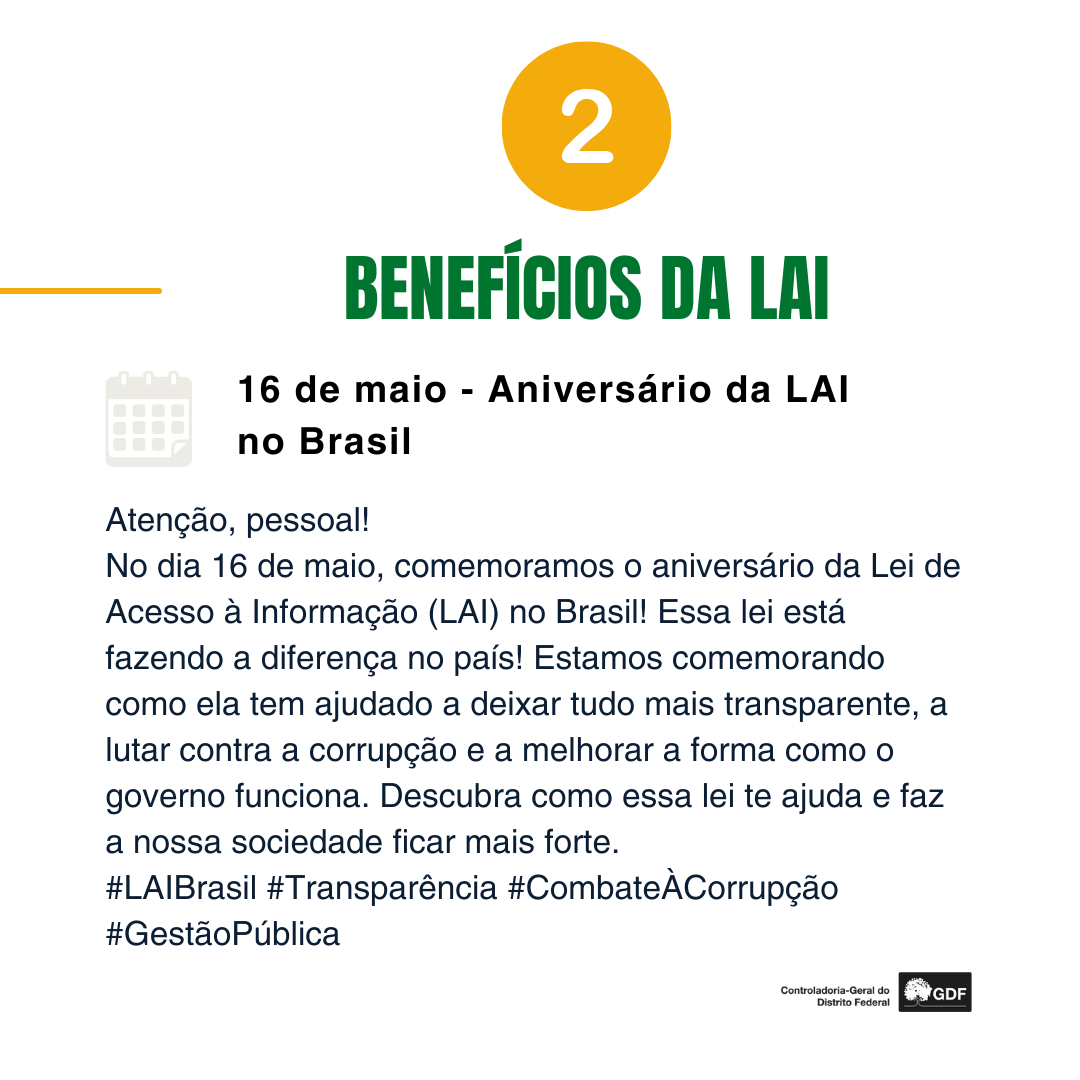 2

BENEFÍCIOS DA LAI

16 de maio - Aniversário da LAI no Brasil

Atenção, pessoal!
No dia 16 de maio, comemoramos o aniversário da Lei de Acesso à Informação (LAI) no Brasil! Essa lei está fazendo a diferença no país! Estamos comemorando como ela tem ajudado a deixar tudo mais transparente, a lutar contra a corrupção e a melhorar a forma como o governo funciona. Descubra como essa lei te ajuda e faz a nossa sociedade ficar mais forte.
#LAIBrasil #Transparência #CombateÀCorrupção #GestãoPública

Controladoria-Geral do
Distrito Federal
GDF